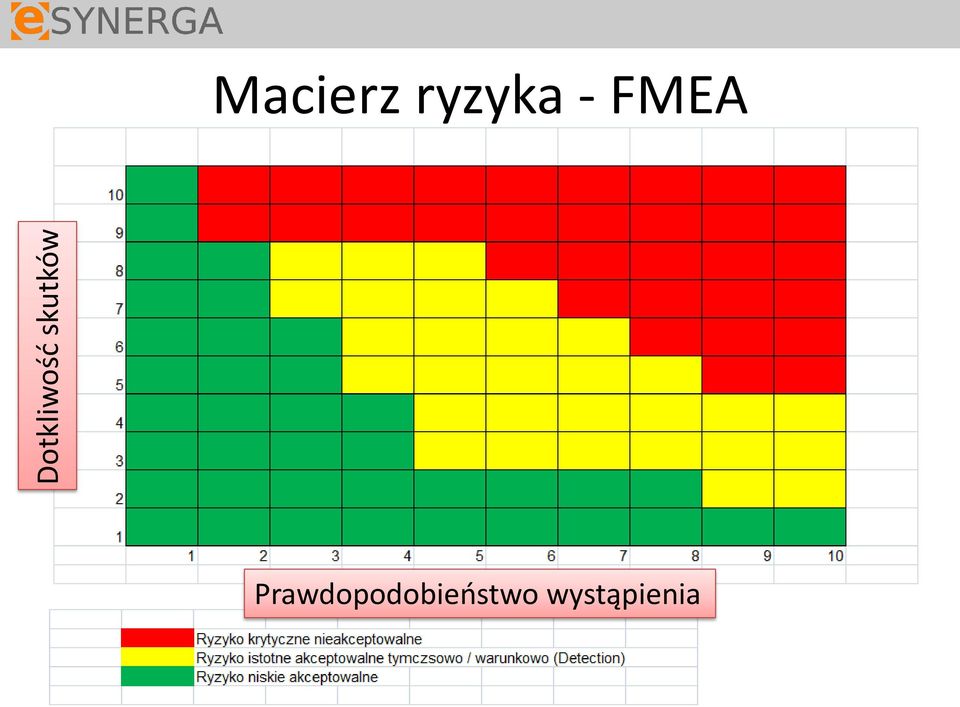 eSYNERGA

Macierz ryzyka - FMEA

Dotkliwość skutków

10
9
8
7
6
5
4
3
2
1

1 2 3 4 5 6 7 8 9 10

Prawdopodobieństwo wystąpienia

Ryzyko krytyczne nieakceptowalne
Ryzyko istotne akceptowalne tymczsowo / warunkowo (Detection)
Ryzyko niskie akceptowalne